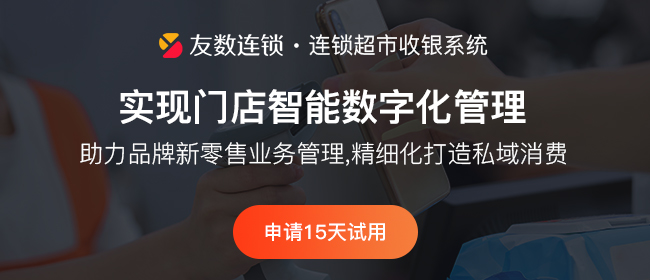 友数连锁 · 连锁超市收银系统

实现门店智能数字化管理

助力品牌新零售业务管理,精细化打造私域消费

申请15天试用